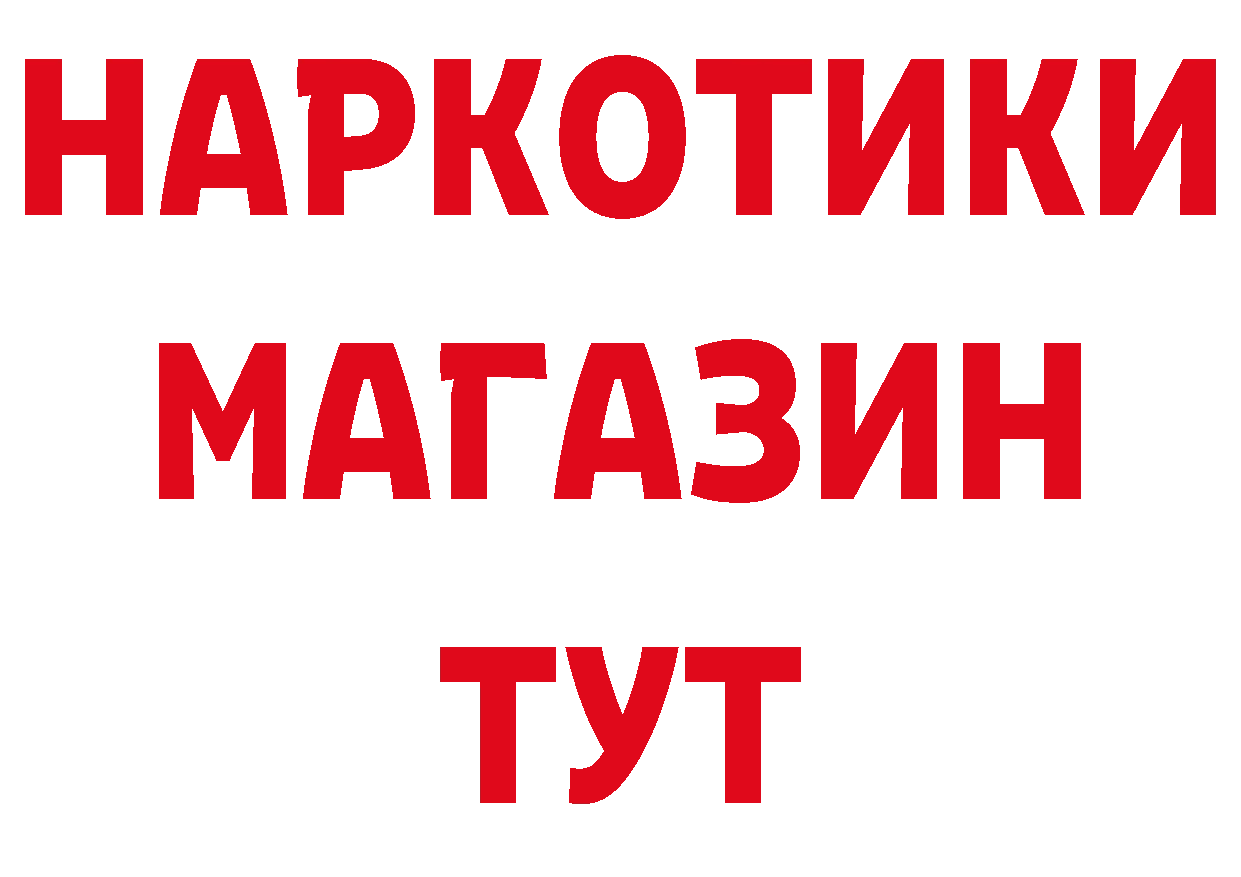 НАРКОТИКИ
МАГАЗИН
ТУТ